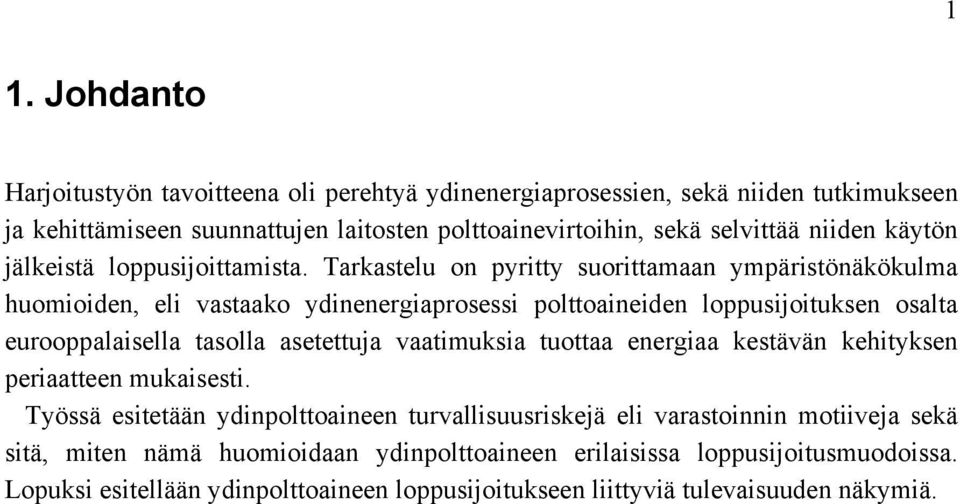 1

1. Johdanto

Harjoitustyön tavoitteena oli perehtyä ydinenergiaprosessien, sekä niiden tutkimukseen ja kehittämiseen suunnattujen laitosten polttoainevirtoihin, sekä selvittää niiden käytön jälkeistä loppusijoittamista. Tarkastelu on pyritty suorittamaan ympäristönäkökulma huomioiden, eli vastaako ydinenergiaprosessi polttoaineiden loppusijoituksen osalta eurooppalaisella tasolla asetettuja vaatimuksia tuottaa energiaa kestävän kehityksen periaatteen mukaisesti.

Työssä esitetään ydinpolttoaineen turvallisuusriskejä eli varastoinnin motiiveja sekä sitä, miten nämä huomioidaan ydinpolttoaineen erilaisissa loppusijoitusmuodoissa. Lopuksi esitellään ydinpolttoaineen loppusijoitukseen liittyviä tulevaisuuden näkymiä.